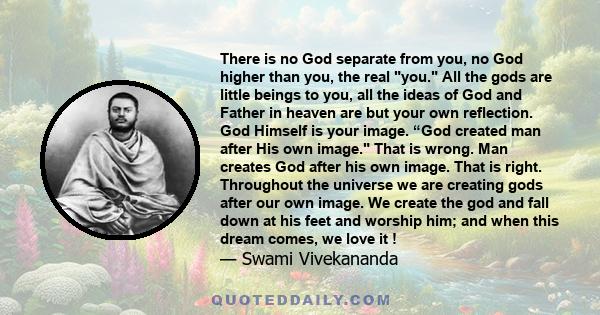 There is no God separate from you, no God higher than you, the real "you." All the gods are little beings to you, all the ideas of God and Father in heaven are but your own reflection. God Himself is your image. “God created man after His own image." That is wrong. Man creates God after his own image. That is right. Throughout the universe we are creating gods after our own image. We create the god and fall down at his feet and worship him; and when this dream comes, we love it !
— Swami Vivekananda

QUOTEDDAILY.COM